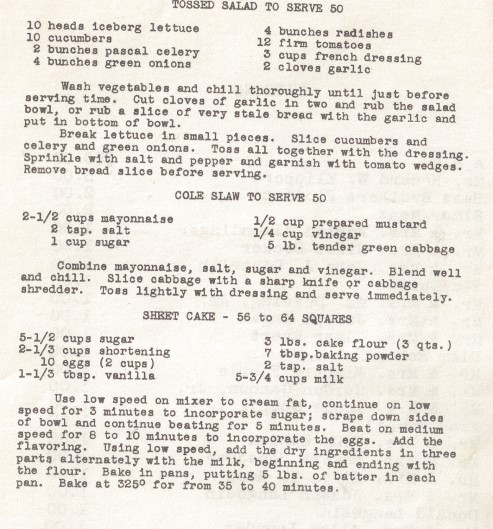 TOSSED SALAD TO SERVE 50

10 heads iceberg lettuce
10 cucumbers
2 bunches pascal celery
4 bunches green onions

4 bunches radishes
12 firm tomatoes
3 cups french dressing
2 cloves garlic

Wash vegetables and chill thoroughly until just before serving time. Cut cloves of garlic in two and rub the salad bowl, or rub a slice of very stale bread with the garlic and put in bottom of bowl.
Break lettuce in small pieces. Slice cucumbers and celery and green onions. Toss all together with the dressing. Sprinkle with salt and pepper and garnish with tomato wedges. Remove bread slice before serving.

COLE SLAW TO SERVE 50

2-1/2 cups mayonnaise
2 tsp. salt
1 cup sugar

1/2 cup prepared mustard
1/4 cup vinegar
5 lb. tender green cabbage

Combine mayonnaise, salt, sugar and vinegar. Blend well and chill. Slice cabbage with a sharp knife or cabbage shredder. Toss lightly with dressing and serve immediately.

SHEET CAKE - 56 to 64 SQUARES

5-1/2 cups sugar
2-1/3 cups shortening
10 eggs (2 cups)
1-1/3 tbsp. vanilla

3 lbs. cake flour (3 qts.)
7 tbsp.baking powder
2 tsp. salt
5-3/4 cups milk

Use low speed on mixer to cream fat, continue on low speed for 3 minutes to incorporate sugar; scrape down sides of bowl and continue beating for 5 minutes. Beat on medium speed for 8 to 10 minutes to incorporate the eggs. Add the flavoring. Using low speed, add the dry ingredients in three parts alternately with the milk, beginning and ending with the flour. Bake in pans, putting 5 lbs. of batter in each pan. Bake at 325° for from 35 to 40 minutes.